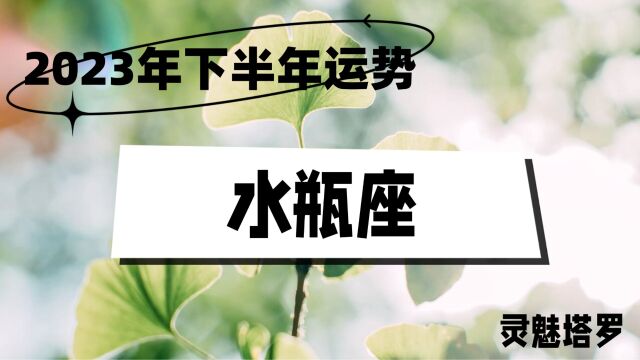 2023年下半年运势

水瓶座

灵魅塔罗